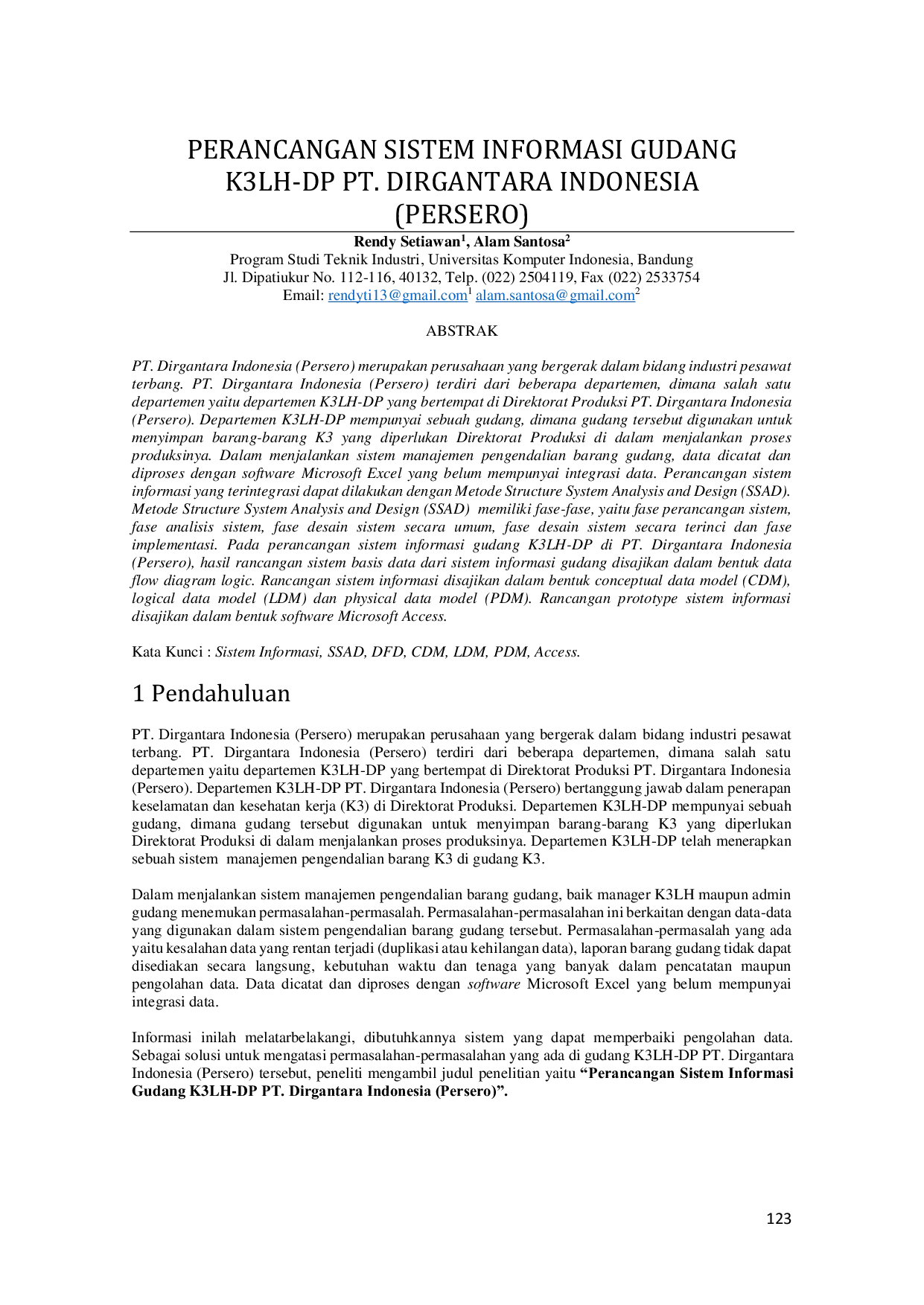 PERANCANGAN SISTEM INFORMASI GUDANG K3LH-DP PT. DIRGANTARA INDONESIA (PERSERO)

Rendy Setiawan$^{1}$, Alam Santosa$^{2}$
Program Studi Teknik Industri, Universitas Komputer Indonesia, Bandung
Jl. Dipatiukur No. 112-116, 40132, Telp. (022) 2504119, Fax (022) 2533754
Email: rendyti13@gmail.com$^{1}$ alam.santosa@gmail.com$^{2}$

ABSTRAK

PT. Dirgantara Indonesia (Persero) merupakan perusahaan yang bergerak dalam bidang industri pesawat terbang. PT. Dirgantara Indonesia (Persero) terdiri dari beberapa departemen, dimana salah satu departemen yaitu departemen K3LH-DP yang bertempat di Direktorat Produksi PT. Dirgantara Indonesia (Persero). Departemen K3LH-DP mempunyai sebuah gudang, dimana gudang tersebut digunakan untuk menyimpan barang-barang K3 yang diperlukan Direktorat Produksi di dalam menjalankan proses produksinya. Dalam menjalankan sistem manajemen pengendalian barang gudang, data dicatat dan diproses dengan software Microsoft Excel yang belum mempunyai integrasi data. Perancangan sistem informasi yang terintegrasi dapat dilakukan dengan Metode Structure System Analysis and Design (SSAD). Metode Structure System Analysis and Design (SSAD) memiliki fase-fase, yaitu fase perancangan sistem, fase analisis sistem, fase desain sistem secara umum, fase desain sistem secara terinci dan fase implementasi. Pada perancangan sistem informasi gudang K3LH-DP di PT. Dirgantara Indonesia (Persero), hasil rancangan sistem basis data dari sistem informasi gudang disajikan dalam bentuk data flow diagram logic. Rancangan sistem informasi disajikan dalam bentuk conceptual data model (CDM), logical data model (LDM) dan physical data model (PDM). Rancangan prototype sistem informasi disajikan dalam bentuk software Microsoft Access.

Kata Kunci : Sistem Informasi, SSAD, DFD, CDM, LDM, PDM, Access.

1 Pendahuluan

PT. Dirgantara Indonesia (Persero) merupakan perusahaan yang bergerak dalam bidang industri pesawat terbang. PT. Dirgantara Indonesia (Persero) terdiri dari beberapa departemen, dimana salah satu departemen yaitu departemen K3LH-DP yang bertempat di Direktorat Produksi PT. Dirgantara Indonesia (Persero). Departemen K3LH-DP PT. Dirgantara Indonesia (Persero) bertanggung jawab dalam penerapan keselamatan dan kesehatan kerja (K3) di Direktorat Produksi. Departemen K3LH-DP mempunyai sebuah gudang, dimana gudang tersebut digunakan untuk menyimpan barang-barang K3 yang diperlukan Direktorat Produksi di dalam menjalankan proses produksinya. Departemen K3LH-DP telah menerapkan sebuah sistem manajemen pengendalian barang K3 di gudang K3.

Dalam menjalankan sistem manajemen pengendalian barang gudang, baik manager K3LH maupun admin gudang menemukan permasalahan-permasalah. Permasalahan-permasalahan ini berkaitan dengan data-data yang digunakan dalam sistem pengendalian barang gudang tersebut. Permasalahan-permasalah yang ada yaitu kesalahan data yang rentan terjadi (duplikasi atau kehilangan data), laporan barang gudang tidak dapat disediakan secara langsung, kebutuhan waktu dan tenaga yang banyak dalam pencatatan maupun pengolahan data. Data dicatat dan diproses dengan software Microsoft Excel yang belum mempunyai integrasi data.

Informasi inilah melatarbelakangi, dibutuhkannya sistem yang dapat memperbaiki pengolahan data. Sebagai solusi untuk mengatasi permasalahan-permasalahan yang ada di gudang K3LH-DP PT. Dirgantara Indonesia (Persero) tersebut, peneliti mengambil judul penelitian yaitu "Perancangan Sistem Informasi Gudang K3LH-DP PT. Dirgantara Indonesia (Persero)".

123